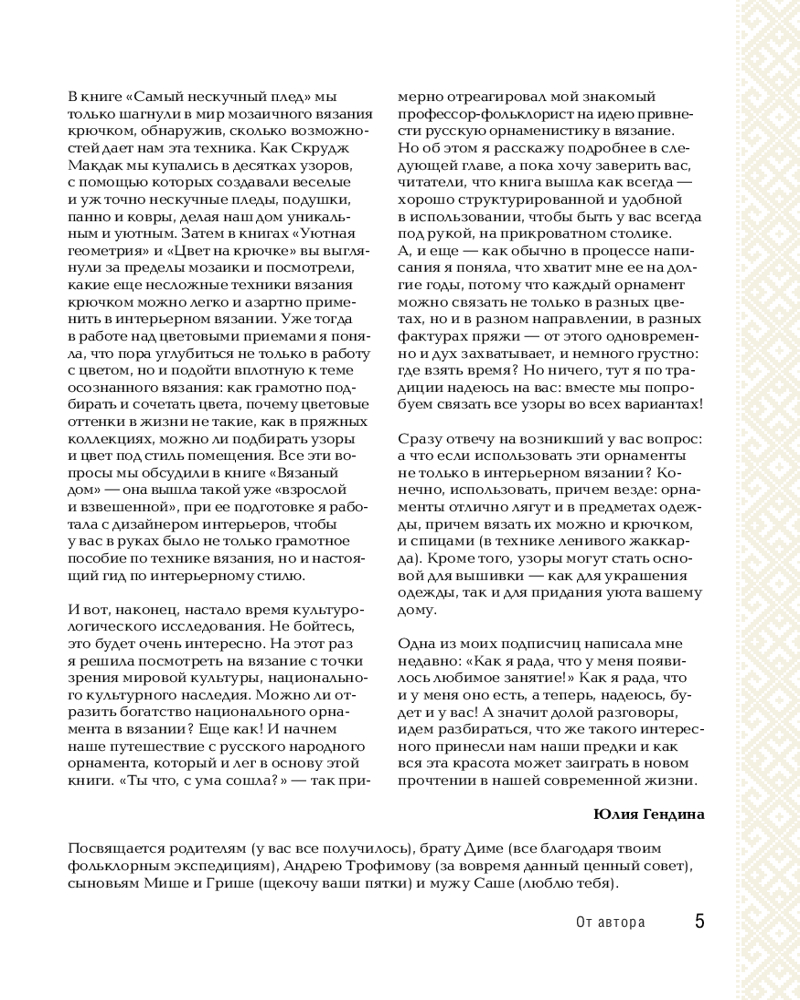 В книге «Самый нескучный плед» мы только шагнули в мир мозаичного вязания крючком, обнаружив, сколько возможностей дает нам эта техника. Как Скрудж Макдак мы купались в десятках узоров, с помощью которых создавали веселые и уж точно нескучные пледы, подушки, панно и ковры, делая наш дом уникальным и уютным. Затем в книгах «Уютная геометрия» и «Цвет на крючке» вы выглянули за пределы мозаики и посмотрели, какие еще несложные техники вязания крючком можно легко и азартно применить в интерьерном вязании. Уже тогда в работе над цветовыми приемами я поняла, что пора углубиться не только в работу с цветом, но и подойти вплотную к теме осознанного вязания: как грамотно подбирать и сочетать цвета, почему цветовые оттенки в жизни не такие, как в пряжных коллекциях, можно ли подбирать узоры и цвет под стиль помещения. Все эти вопросы мы обсудили в книге «Вязаный дом» — она вышла такой уже «взрослой и взвешенной», при ее подготовке я работала с дизайнером интерьеров, чтобы у вас в руках было не только грамотное пособие по технике вязания, но и настоящий гид по интерьерному стилю.

И вот, наконец, настало время культурологического исследования. Не бойтесь, это будет очень интересно. На этот раз я решила посмотреть на вязание с точки зрения мировой культуры, национального культурного наследия. Можно ли отразить богатство национального орнамента в вязании? Еще как! И начнем наше путешествие с русского народного орнамента, который и лег в основу этой книги. «Ты что, с ума сошла?» — так примерно отреагировал мой знакомый профессор-фольклорист на идею привнести русскую орнаменистику в вязание. Но об этом я расскажу подробнее в следующей главе, а пока хочу заверить вас, читатели, что книга вышла как всегда — хорошо структурированной и удобной в использовании, чтобы быть у вас всегда под рукой, на прикроватном столике.
А, и еще — как обычно в процессе написания я поняла, что хватит мне ее на долгие годы, потому что каждый орнамент можно связать не только в разных цветах, но и в разном направлении, в разных фактурах пряжи — от этого одновременно и дух захватывает, и немного грустно: где взять время? Но ничего, тут я по традиции надеюсь на вас: вместе мы попробуем связать все узоры во всех вариантах!

Сразу отвечу на возникший у вас вопрос: а что если использовать эти орнаменты не только в интерьерном вязании? Конечно, использовать, причем везде: орнаменты отлично лягут и в предметах одежды, причем вязать их можно и крючком, и спицами (в технике ленивого жаккарда). Кроме того, узоры могут стать основой для вышивки — как для украшения одежды, так и для придания уюта вашему дому.

Одна из моих подписчиц написала мне недавно: «Как я рада, что у меня появилось любимое занятие!» Как я рада, что и у меня оно есть, а теперь, надеюсь, будет и у вас! А значит долой разговоры, идем разбираться, что же такого интересного принесли нам наши предки и как вся эта красота может заиграть в новом прочтении в нашей современной жизни.

Юлия Гендина

Посвящается родителям (у вас все получилось), брату Диме (все благодаря твоим фольклорным экспедициям), Андрею Трофимову (за вовремя данный ценный совет), сыновьям Мише и Грише (щекочу ваши пятки) и мужу Саше (люблю тебя).

От автора 5